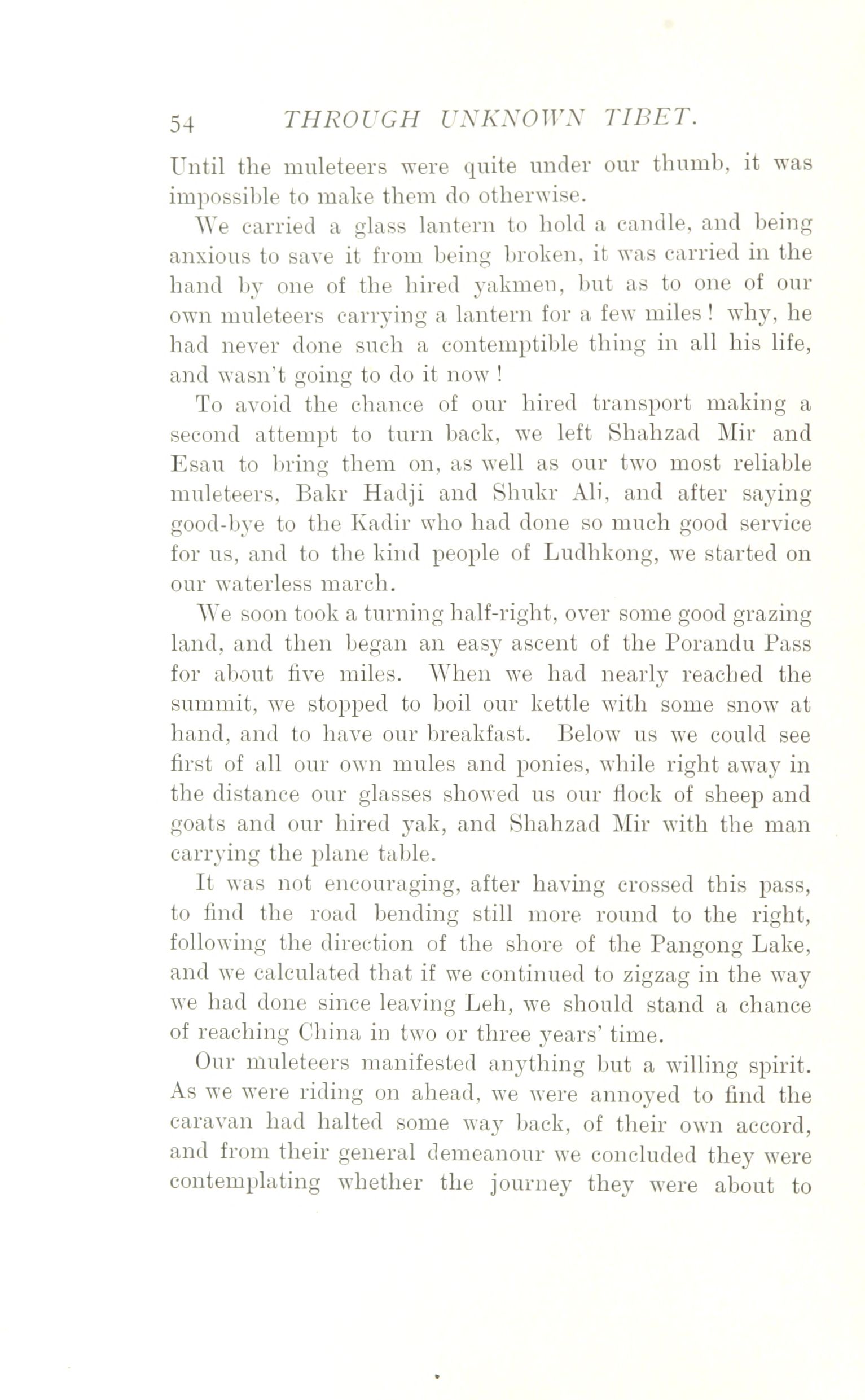 54 THROUGH UNKNOWN TIBET.

Until the muleteers were quite under our thumb, it was impossible to make them do otherwise.

We carried a glass lantern to hold a candle, and being anxious to save it from being broken, it was carried in the hand by one of the hired yakmen, but as to one of our own muleteers carrying a lantern for a few miles! why, he had never done such a contemptible thing in all his life, and wasn't going to do it now!

To avoid the chance of our hired transport making a second attempt to turn back, we left Shahzad Mir and Esau to bring them on, as well as our two most reliable muleteers, Bakr Hadji and Shukr Ali, and after saying good-bye to the Kadir who had done so much good service for us, and to the kind people of Ludhkong, we started on our waterless march.

We soon took a turning half-right, over some good grazing land, and then began an easy ascent of the Porandu Pass for about five miles. When we had nearly reached the summit, we stopped to boil our kettle with some snow at hand, and to have our breakfast. Below us we could see first of all our own mules and ponies, while right away in the distance our glasses showed us our flock of sheep and goats and our hired yak, and Shahzad Mir with the man carrying the plane table.

It was not encouraging, after having crossed this pass, to find the road bending still more round to the right, following the direction of the shore of the Pangong Lake, and we calculated that if we continued to zigzag in the way we had done since leaving Leh, we should stand a chance of reaching China in two or three years' time.

Our muleteers manifested anything but a willing spirit. As we were riding on ahead, we were annoyed to find the caravan had halted some way back, of their own accord, and from their general demeanour we concluded they were contemplating whether the journey they were about to